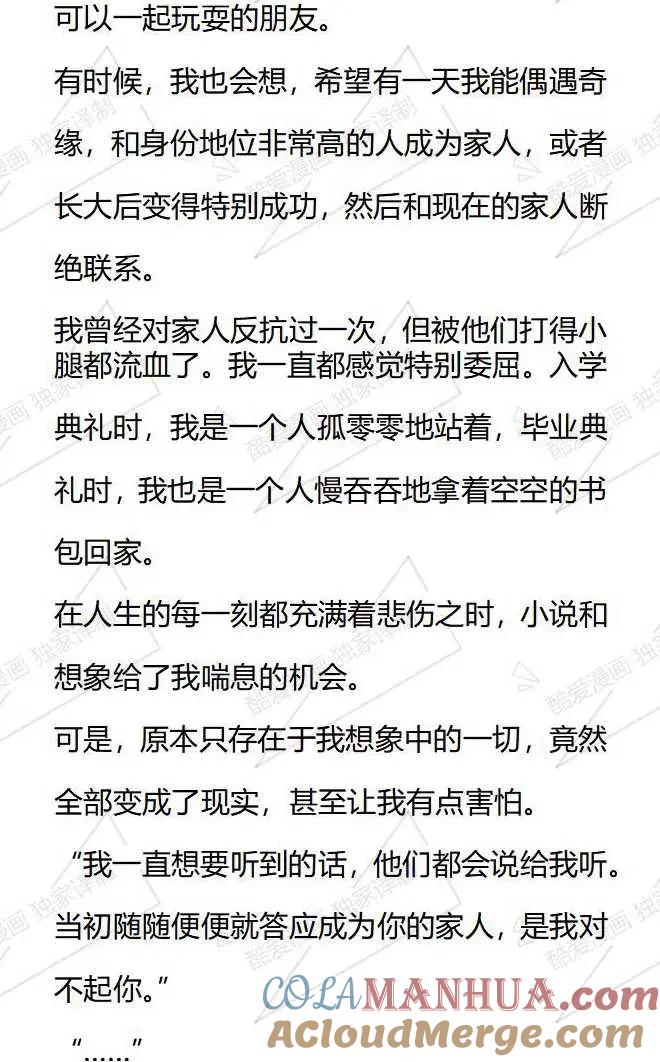 可以一起玩耍的朋友。

有时候，我也会想，希望有一天我能偶遇奇缘，和身份地位非常高的人成为家人，或者长大后变得特别成功，然后和现在的家人断绝联系。

我曾经对家人反抗过一次，但被他们打得小腿都流血了。我一直都感觉特别委屈。入学典礼时，我是一个人孤零零地站着，毕业典礼时，我也是一个人慢吞吞地拿着空空的书包回家。

在人生的每一刻都充满着悲伤之时，小说和想象给了我喘息的机会。

可是，原本只存在于我想象中的一切，竟然全部变成了现实，甚至让我有点害怕。

“我一直想要听到的话，他们都会说给我听。当初随随便便就答应成为你的家人，是我对不起你。”

“……”

酷爱漫画 独家译制

COLAMANHUA.com
ACloudMerge.com